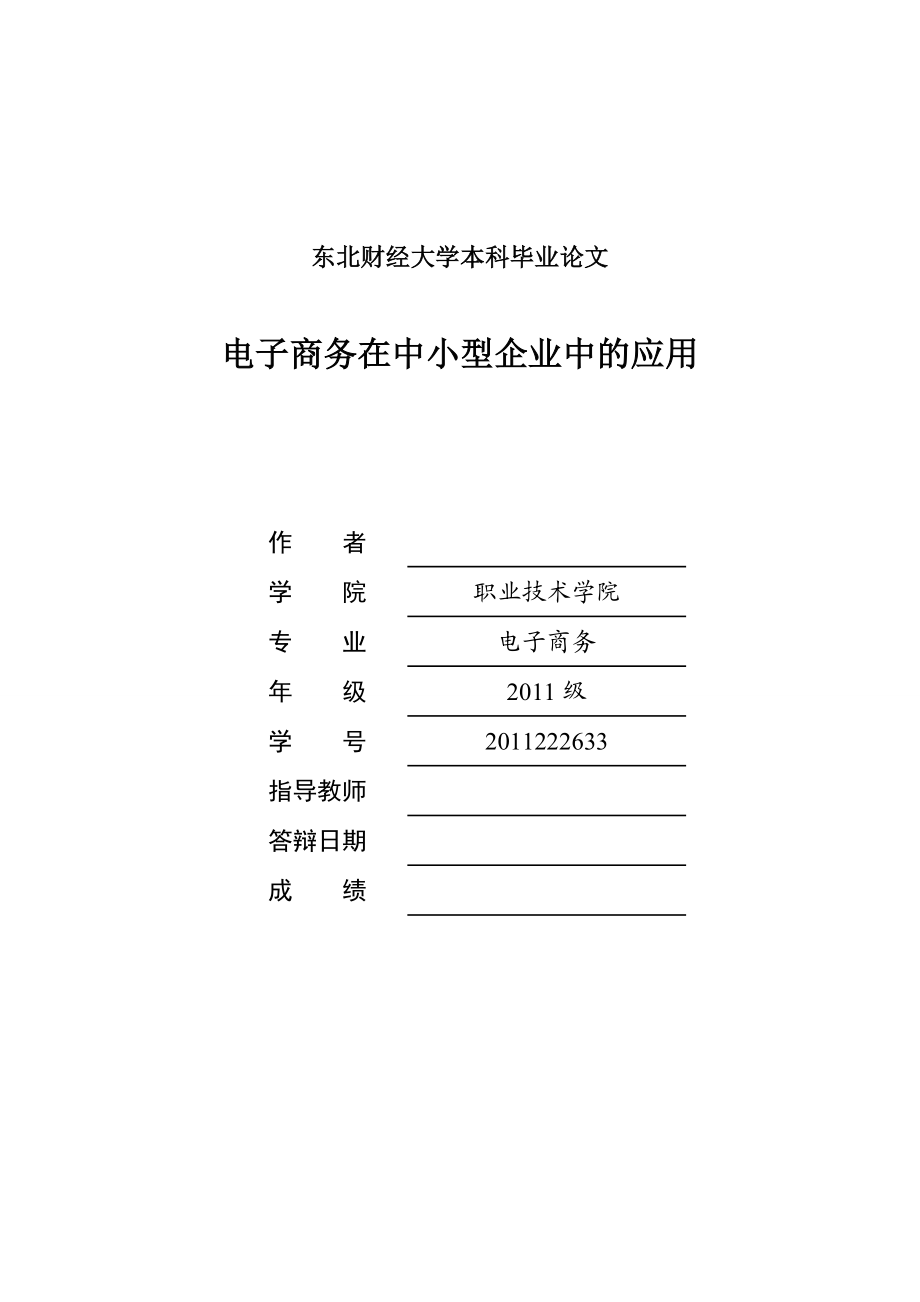 东北财经大学本科毕业论文

电子商务在中小型企业中的应用

作　　者
学　　院　职业技术学院
专　　业　电子商务
年　　级　2011 级
学　　号　2011222633
指导教师
答辩日期
成　　绩